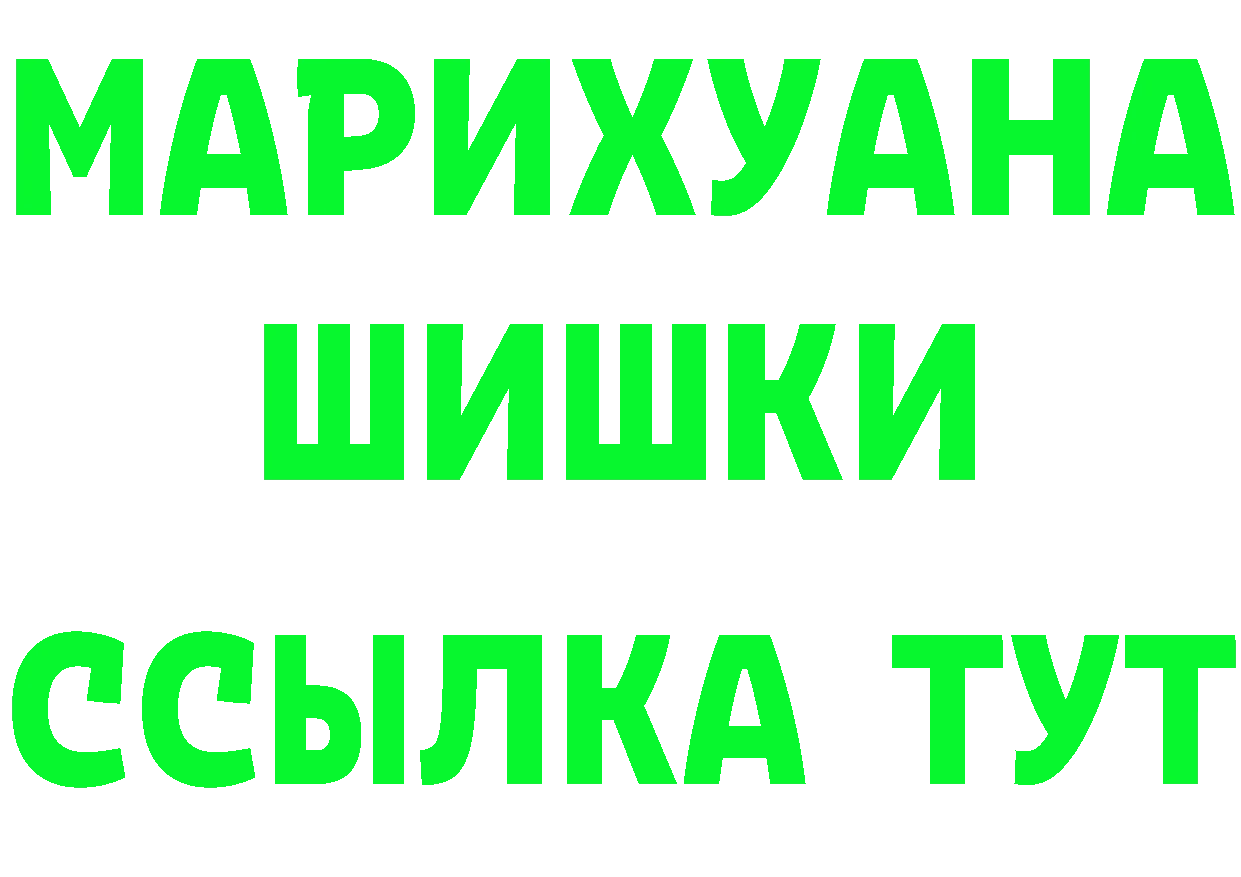 МАРИХУАНА
ШИШКИ
ССЫЛКА ТУТ